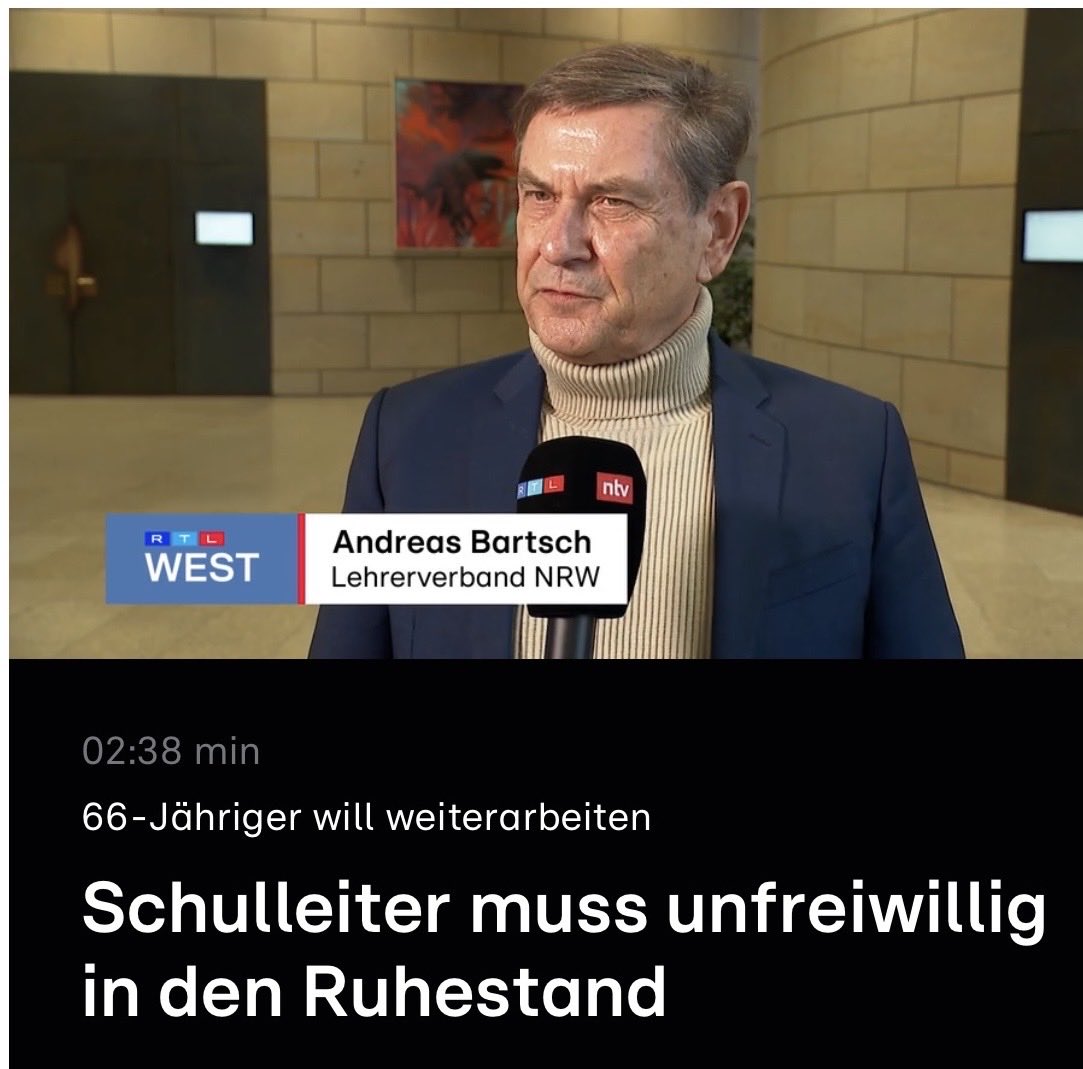 RTL
ntv

RTL
WEST
Andreas Bartsch
Lehrerverband NRW

02:38 min

66-Jähriger will weiterarbeiten

Schulleiter muss unfreiwillig in den Ruhestand